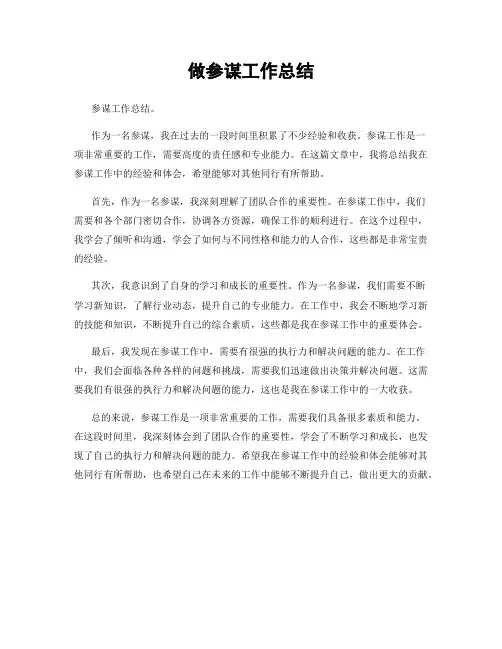 做参谋工作总结

参谋工作总结。

作为一名参谋，我在过去的一段时间里积累了不少经验和收获。参谋工作是一项非常重要的工作，需要高度的责任感和专业能力。在这篇文章中，我将总结我在参谋工作中的经验和体会，希望能够对其他同行有所帮助。

首先，作为一名参谋，我深刻理解了团队合作的重要性。在参谋工作中，我们需要和各个部门密切合作，协调各方资源，确保工作的顺利进行。在这个过程中，我学会了倾听和沟通，学会了如何与不同性格和能力的人合作，这些都是非常宝贵的经验。

其次，我意识到了自身的学习和成长的重要性。作为一名参谋，我们需要不断学习新知识，了解行业动态，提升自己的专业能力。在工作中，我会不断地学习新的技能和知识，不断提升自己的综合素质，这些都是我在参谋工作中的重要体会。

最后，我发现在参谋工作中，需要有很强的执行力和解决问题的能力。在工作中，我们会面临各种各样的问题和挑战，需要我们迅速做出决策并解决问题。这需要我们有很强的执行力和解决问题的能力，这也是我在参谋工作中的一大收获。

总的来说，参谋工作是一项非常重要的工作，需要我们具备很多素质和能力。在这段时间里，我深刻体会到了团队合作的重要性，学会了不断学习和成长，也发现了自己的执行力和解决问题的能力。希望我在参谋工作中的经验和体会能够对其他同行有所帮助，也希望自己在未来的工作中能够不断提升自己，做出更大的贡献。